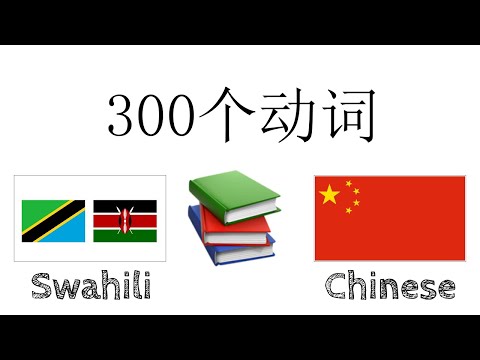 300个动词

Swahili

Chinese